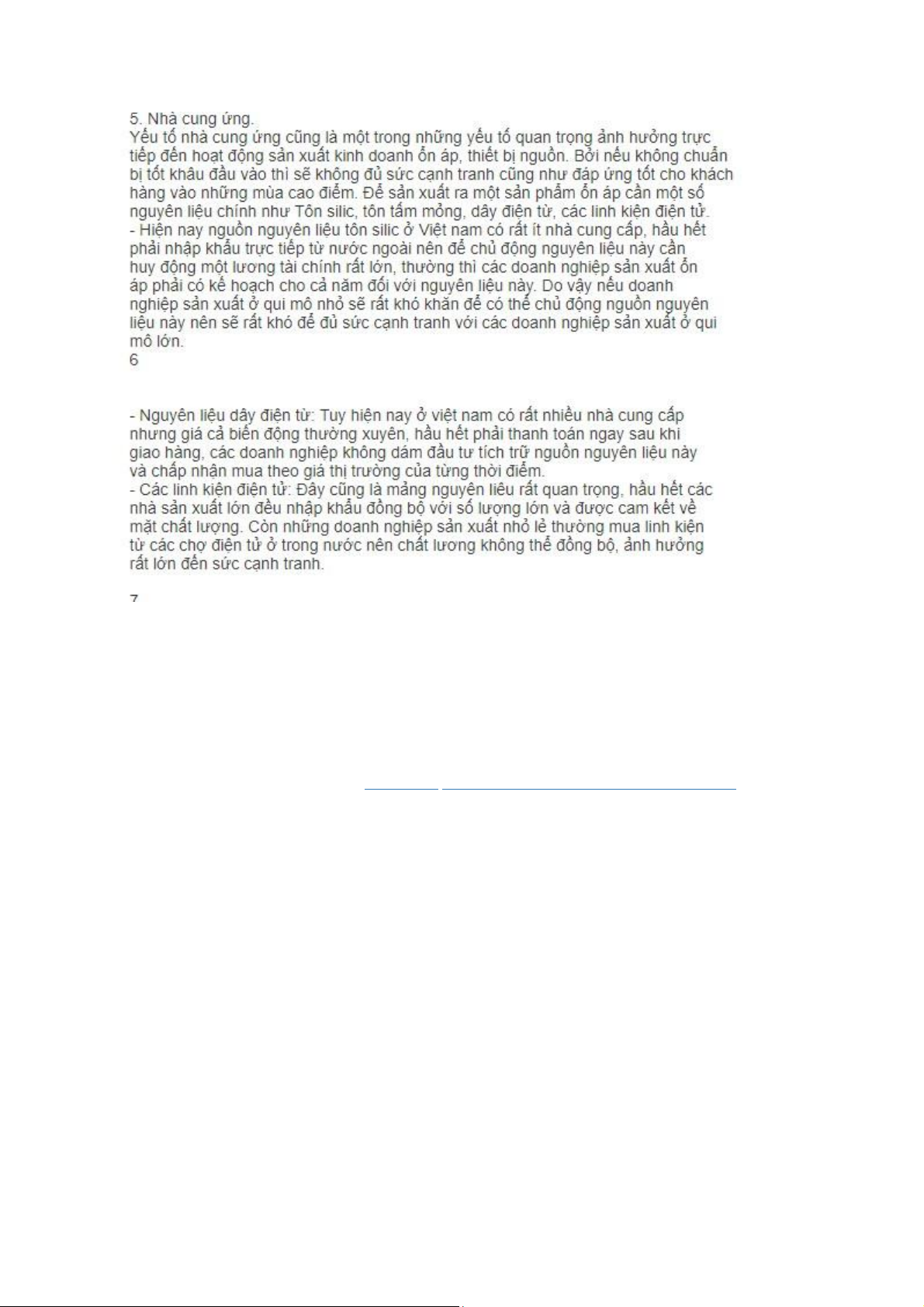 5. Nhà cung ứng.
Yếu tố nhà cung ứng cũng là một trong những yếu tố quan trọng ảnh hưởng trực tiếp đến hoạt động sản xuất kinh doanh ổn áp, thiết bị nguồn. Bởi nếu không chuẩn bị tốt khâu đầu vào thì sẽ không đủ sức cạnh tranh cũng như đáp ứng tốt cho khách hàng vào những mùa cao điểm. Để sản xuất ra một sản phẩm ổn áp cần một số nguyên liệu chính như Tôn silic, tôn tấm mỏng, dây điện từ, các linh kiện điện tử.
- Hiện nay nguồn nguyên liêu tôn silic ở Việt nam có rất ít nhà cung cấp, hầu hết phải nhập khẩu trực tiếp từ nước ngoài nên để chủ động nguyên liệu này cần huy động một lương tài chính rất lớn, thường thì các doanh nghiệp sản xuất ổn áp phải có kế hoạch cho cả năm đối với nguyên liệu này. Do vậy nếu doanh nghiệp sản xuất ở qui mô nhỏ sẽ rất khó khăn để có thể chủ động nguồn nguyên liệu này nên sẽ rất khó để đủ sức cạnh tranh với các doanh nghiệp sản xuất ở qui mô lớn.
6

- Nguyên liệu dây điện từ: Tuy hiện nay ở việt nam có rất nhiều nhà cung cấp nhưng giá cả biến động thường xuyên, hầu hết phải thanh toán ngay sau khi giao hàng, các doanh nghiệp không dám đầu tư tích trữ nguồn nguyên liệu này và chấp nhận mua theo giá thị trường của từng thời điểm.
- Các linh kiện điện tử: Đây cũng là mảng nguyên liêu rất quan trọng, hầu hết các nhà sản xuất lớn đều nhập khẩu đồng bộ với số lượng lớn và được cam kết về mặt chất lượng. Còn những doanh nghiệp sản xuất nhỏ lẻ thường mua linh kiện từ các chợ điện tử ở trong nước nên chất lương không thể đồng bộ, ảnh hưởng rất lớn đến sức cạnh tranh.

7